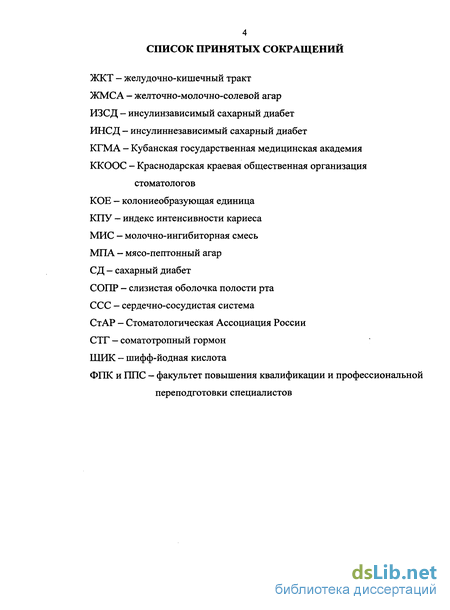 4

СПИСОК ПРИНЯТЫХ СОКРАЩЕНИЙ

ЖКТ – желудочно-кишечный тракт

ЖМСА – желточно-молочно-солевой агар

ИЗСД – инсулинзависимый сахарный диабет

ИНСД – инсулиннезависимый сахарный диабет

КГМА – Кубанская государственная медицинская академия

ККООС – Краснодарская краевая общественная организация стоматологов

КОЕ – колониеобразующая единица

КПУ – индекс интенсивности кариеса

МИС – молочно-ингибиторная смесь

МПА – мясо-пептонный агар

СД – сахарный диабет

СОПР – слизистая оболочка полости рта

ССС – сердечно-сосудистая система

СтАР – Стоматологическая Ассоциация России

СТГ – соматотропный гормон

ШИК – шифф-йодная кислота

ФПК и ППС – факультет повышения квалификации и профессиональной переподготовки специалистов

dsLib.net
библиотека диссертаций